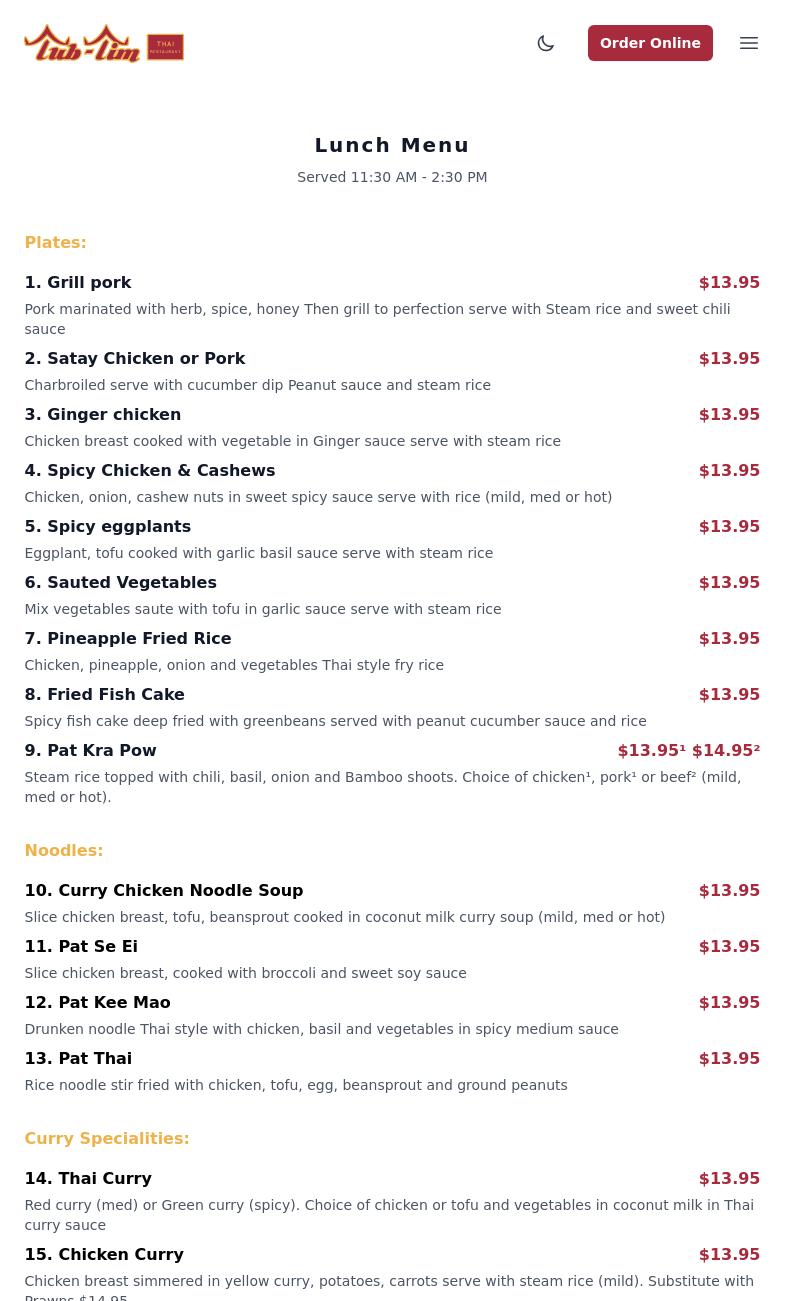 Tub-Tim THAI RESTAURANT

Order Online

Lunch Menu
Served 11:30 AM - 2:30 PM

Plates:

1. Grill pork $13.95
Pork marinated with herb, spice, honey Then grill to perfection serve with Steam rice and sweet chili sauce

2. Satay Chicken or Pork $13.95
Charbroiled serve with cucumber dip Peanut sauce and steam rice

3. Ginger chicken $13.95
Chicken breast cooked with vegetable in Ginger sauce serve with steam rice

4. Spicy Chicken & Cashews $13.95
Chicken, onion, cashew nuts in sweet spicy sauce serve with rice (mild, med or hot)

5. Spicy eggplants $13.95
Eggplant, tofu cooked with garlic basil sauce serve with steam rice

6. Sauted Vegetables $13.95
Mix vegetables saute with tofu in garlic sauce serve with steam rice

7. Pineapple Fried Rice $13.95
Chicken, pineapple, onion and vegetables Thai style fry rice

8. Fried Fish Cake $13.95
Spicy fish cake deep fried with greenbeans served with peanut cucumber sauce and rice

9. Pat Kra Pow $13.95¹ $14.95²
Steam rice topped with chili, basil, onion and Bamboo shoots. Choice of chicken¹, pork¹ or beef² (mild, med or hot).

Noodles:

10. Curry Chicken Noodle Soup $13.95
Slice chicken breast, tofu, beansprout cooked in coconut milk curry soup (mild, med or hot)

11. Pat Se Ei $13.95
Slice chicken breast, cooked with broccoli and sweet soy sauce

12. Pat Kee Mao $13.95
Drunken noodle Thai style with chicken, basil and vegetables in spicy medium sauce

13. Pat Thai $13.95
Rice noodle stir fried with chicken, tofu, egg, beansprout and ground peanuts

Curry Specialities:

14. Thai Curry $13.95
Red curry (med) or Green curry (spicy). Choice of chicken or tofu and vegetables in coconut milk in Thai curry sauce

15. Chicken Curry $13.95
Chicken breast simmered in yellow curry, potatoes, carrots serve with steam rice (mild). Substitute with Prawns $14.95